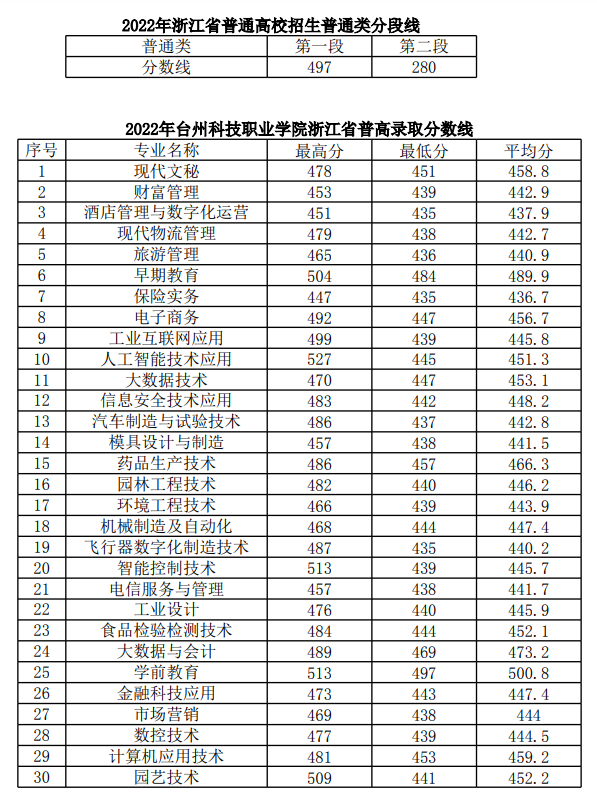 2022年浙江省普通高校招生普通类分段线

| 普通类 | 第一段 | 第二段 |
|---|---|---|
| 分数线 | 497 | 280 |

2022年台州科技职业学院浙江省普高录取分数线

| 序号 | 专业名称 | 最高分 | 最低分 | 平均分 |
|---|---|---|---|---|
| 1 | 现代文秘 | 478 | 451 | 458.8 |
| 2 | 财富管理 | 453 | 439 | 442.9 |
| 3 | 酒店管理与数字化运营 | 451 | 435 | 437.9 |
| 4 | 现代物流管理 | 479 | 438 | 442.7 |
| 5 | 旅游管理 | 465 | 436 | 440.9 |
| 6 | 早期教育 | 504 | 484 | 489.9 |
| 7 | 保险实务 | 447 | 435 | 436.7 |
| 8 | 电子商务 | 492 | 447 | 456.7 |
| 9 | 工业互联网应用 | 499 | 439 | 445.8 |
| 10 | 人工智能技术应用 | 527 | 445 | 451.3 |
| 11 | 大数据技术 | 470 | 447 | 453.1 |
| 12 | 信息安全技术应用 | 483 | 442 | 448.2 |
| 13 | 汽车制造与试验技术 | 486 | 437 | 442.8 |
| 14 | 模具设计与制造 | 457 | 438 | 441.5 |
| 15 | 药品生产技术 | 486 | 457 | 466.3 |
| 16 | 园林工程技术 | 482 | 440 | 446.2 |
| 17 | 环境工程技术 | 466 | 439 | 443.9 |
| 18 | 机械制造及自动化 | 468 | 444 | 447.4 |
| 19 | 飞行器数字化制造技术 | 487 | 435 | 440.2 |
| 20 | 智能控制技术 | 513 | 439 | 445.7 |
| 21 | 电信服务与管理 | 457 | 438 | 441.7 |
| 22 | 工业设计 | 476 | 440 | 445.9 |
| 23 | 食品检验检测技术 | 484 | 444 | 452.1 |
| 24 | 大数据与会计 | 489 | 469 | 473.2 |
| 25 | 学前教育 | 513 | 497 | 500.8 |
| 26 | 金融科技应用 | 473 | 443 | 447.4 |
| 27 | 市场营销 | 469 | 438 | 444 |
| 28 | 数控技术 | 477 | 439 | 444.5 |
| 29 | 计算机应用技术 | 481 | 453 | 459.2 |
| 30 | 园艺技术 | 509 | 441 | 452.2 |